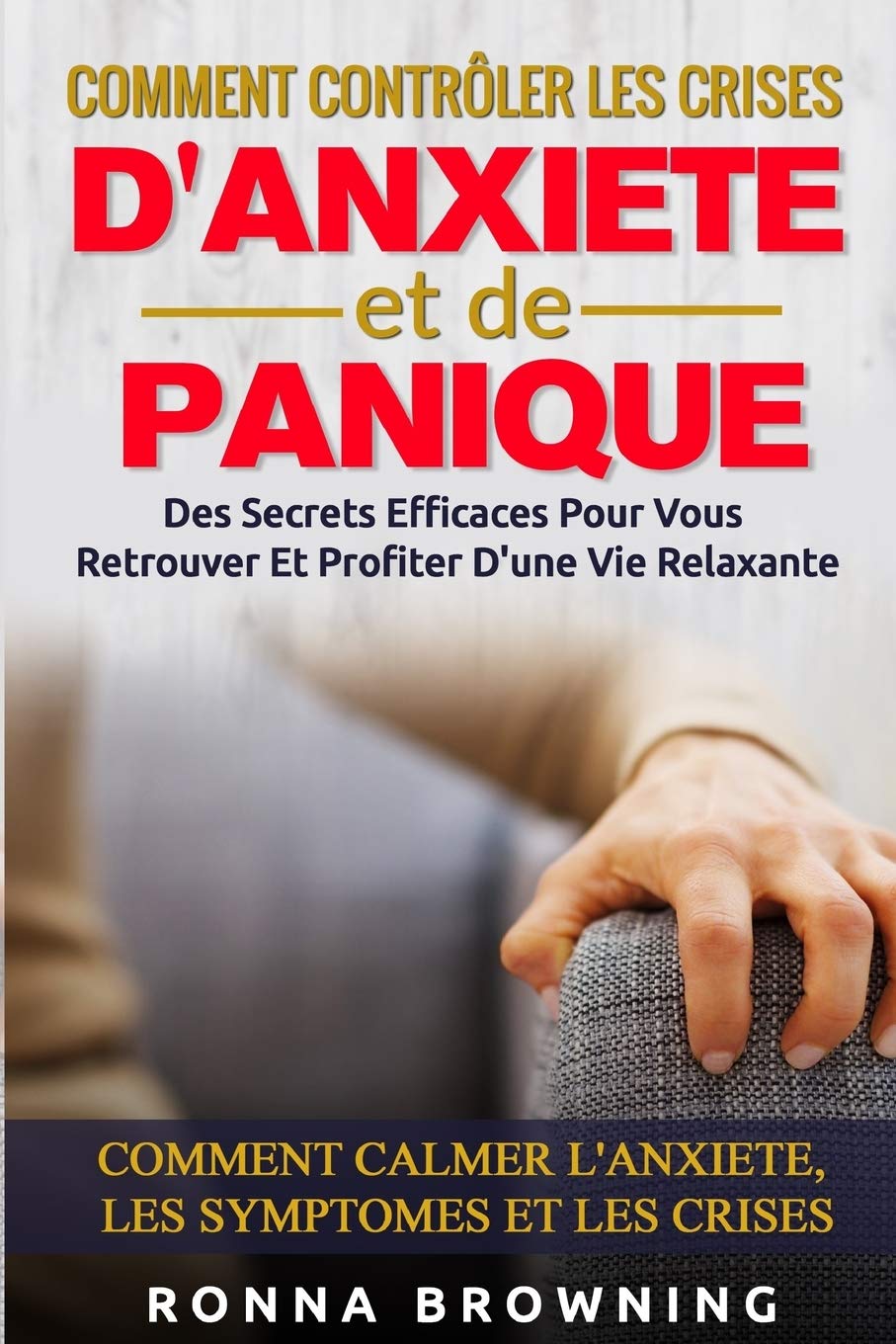 COMMENT CONTRÔLER LES CRISES
D'ANXIETE
et de
PANIQUE
Des Secrets Efficaces Pour Vous Retrouver Et Profiter D'une Vie Relaxante

COMMENT CALMER L'ANXIETE, LES SYMPTOMES ET LES CRISES

RONNA BROWNING